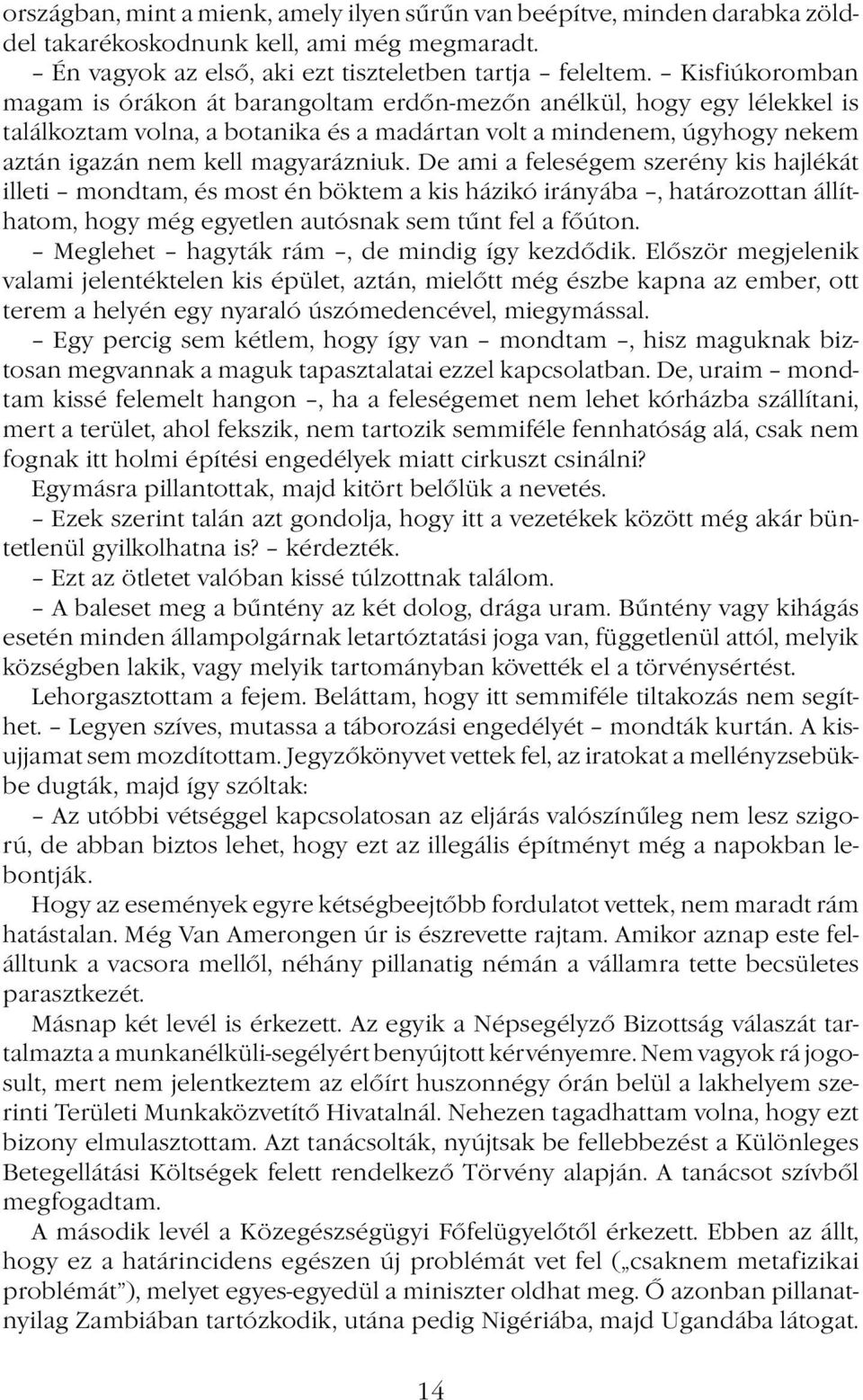 országban, mint a mienk, amely ilyen sűrűn van beépítve, minden darabka zölddel takarékoskodnunk kell, ami még megmaradt.

– Én vagyok az első, aki ezt tiszteletben tartja – feleltem. – Kisfiúkoromban magam is órákon át barangoltam erdőn-mezőn anélkül, hogy egy lélekkel is találkoztam volna, a botanika és a madártan volt a mindenem, úgyhogy nekem aztán igazán nem kell magyarázniuk. De ami a feleségem szerény kis hajlékát illeti – mondtam, és most én böktem a kis házikó irányába –, határozottan állíthatom, hogy még egyetlen autósnak sem tűnt fel a főúton.

– Meglehet – hagyták rám –, de mindig így kezdődik. Először megjelenik valami jelentéktelen kis épület, aztán, mielőtt még észbe kapna az ember, ott terem a helyén egy nyaraló úszómedencével, miegymással.

– Egy percig sem kétlem, hogy így van – mondtam –, hisz maguknak biztosan megvannak a maguk tapasztalatai ezzel kapcsolatban. De, uraim – mondtam kissé felemelt hangon –, ha a feleségemet nem lehet kórházba szállítani, mert a terület, ahol fekszik, nem tartozik semmiféle fennhatóság alá, csak nem fognak itt holmi építési engedélyek miatt cirkuszt csinálni?

Egymásra pillantottak, majd kitört belőlük a nevetés.

– Ezek szerint talán azt gondolja, hogy itt a vezetékek között még akár büntetlenül gyilkolhatna is? – kérdezték.

– Ezt az ötletet valóban kissé túlzottnak találom.

– A baleset meg a bűntény az két dolog, drága uram. Bűntény vagy kihágás esetén minden állampolgárnak letartóztatási joga van, függetlenül attól, melyik községben lakik, vagy melyik tartományban követték el a törvénysértést.

Lehorgasztottam a fejem. Beláttam, hogy itt semmiféle tiltakozás nem segíthet. – Legyen szíves, mutassa a táborozási engedélyét – mondták kurtán. A kisujjamat sem mozdítottam. Jegyzőkönyvet vettek fel, az iratokat a mellényzsebükbe dugták, majd így szóltak:

– Az utóbbi vétséggel kapcsolatosan az eljárás valószínűleg nem lesz szigorú, de abban biztos lehet, hogy ezt az illegális építményt még a napokban lebontják.

Hogy az események egyre kétségbeejtőbb fordulatot vettek, nem maradt rám hatástalan. Még Van Amerongen úr is észrevette rajtam. Amikor aznap este felálltunk a vacsora mellől, néhány pillanatig némán a vállamra tette becsületes parasztkezét.

Másnap két levél is érkezett. Az egyik a Népsegélyző Bizottság válaszát tartalmazta a munkanélküli-segélyért benyújtott kérvényemre. Nem vagyok rá jogosult, mert nem jelentkeztem az előírt huszonnégy órán belül a lakhelyem szerinti Területi Munkaközvetítő Hivatalnál. Nehezen tagadhattam volna, hogy ezt bizony elmulasztottam. Azt tanácsolták, nyújtsak be fellebbezést a Különleges Betegellátási Költségek felett rendelkező Törvény alapján. A tanácsot szívből megfogadtam.

A második levél a Közegészségügyi Főfelügyelőtől érkezett. Ebben az állt, hogy ez a határincidens egészen új problémát vet fel („csaknem metafizikai problémát”), melyet egyes-egyedül a miniszter oldhat meg. Ő azonban pillanatnyilag Zambiában tartózkodik, utána pedig Nigériába, majd Ugandába látogat.

14